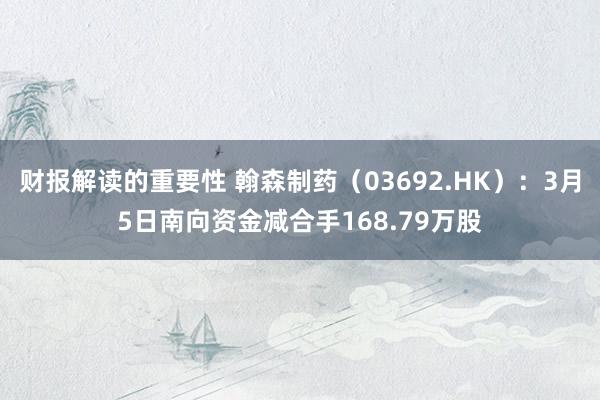 财报解读的重要性 翰森制药（03692.HK）：3月5日南向资金减合手168.79万股